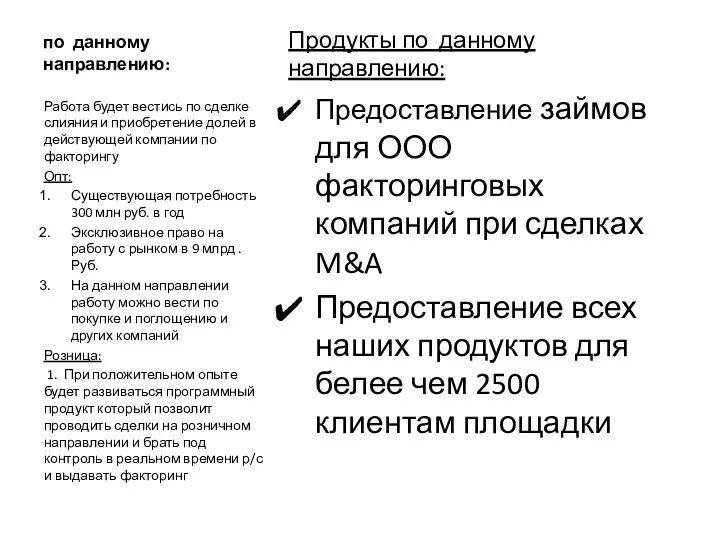 по данному направлению:

Работа будет вестись по сделке слияния и приобретение долей в действующей компании по факторингу

Опт:

1. Существующая потребность 300 млн руб. в год
2. Эксклюзивное право на работу с рынком в 9 млрд . Руб.
3. На данном направлении работу можно вести по покупке и поглощению и других компаний

Розница:

1. При положительном опыте будет развиваться программный продукт который позволит проводить сделки на розничном направлении и брать под контроль в реальном времени р/с и выдавать факторинг

Продукты по данному направлению:

✔ Предоставление займов для ООО факторинговых компаний при сделках M&A

✔ Предоставление всех наших продуктов для белее чем 2500 клиентам площадки